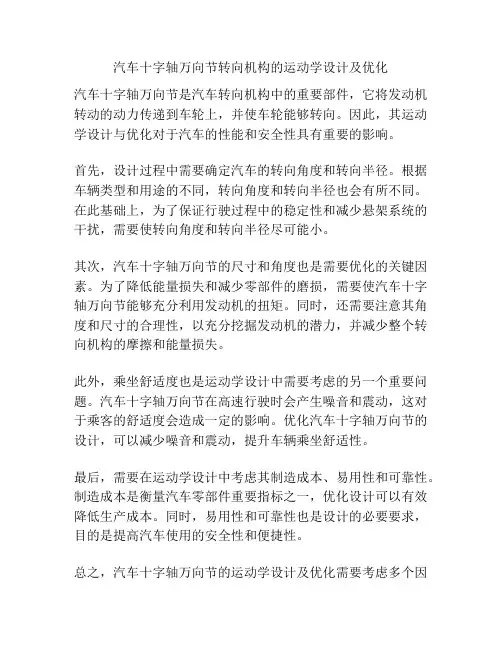 汽车十字轴万向节转向机构的运动学设计及优化

汽车十字轴万向节是汽车转向机构中的重要部件，它将发动机转动的动力传递到车轮上，并使车轮能够转向。因此，其运动学设计与优化对于汽车的性能和安全性具有重要的影响。

首先，设计过程中需要确定汽车的转向角度和转向半径。根据车辆类型和用途的不同，转向角度和转向半径也会有所不同。在此基础上，为了保证行驶过程中的稳定性和减少悬架系统的干扰，需要使转向角度和转向半径尽可能小。

其次，汽车十字轴万向节的尺寸和角度也是需要优化的关键因素。为了降低能量损失和减少零部件的磨损，需要使汽车十字轴万向节能够充分利用发动机的扭矩。同时，还需要注意其角度和尺寸的合理性，以充分挖掘发动机的潜力，并减少整个转向机构的摩擦和能量损失。

此外，乘坐舒适度也是运动学设计中需要考虑的另一个重要问题。汽车十字轴万向节在高速行驶时会产生噪音和震动，这对于乘客的舒适度会造成一定的影响。优化汽车十字轴万向节的设计，可以减少噪音和震动，提升车辆乘坐舒适性。

最后，需要在运动学设计中考虑其制造成本、易用性和可靠性。制造成本是衡量汽车零部件重要指标之一，优化设计可以有效降低生产成本。同时，易用性和可靠性也是设计的必要要求，目的是提高汽车使用的安全性和便捷性。

总之，汽车十字轴万向节的运动学设计及优化需要考虑多个因